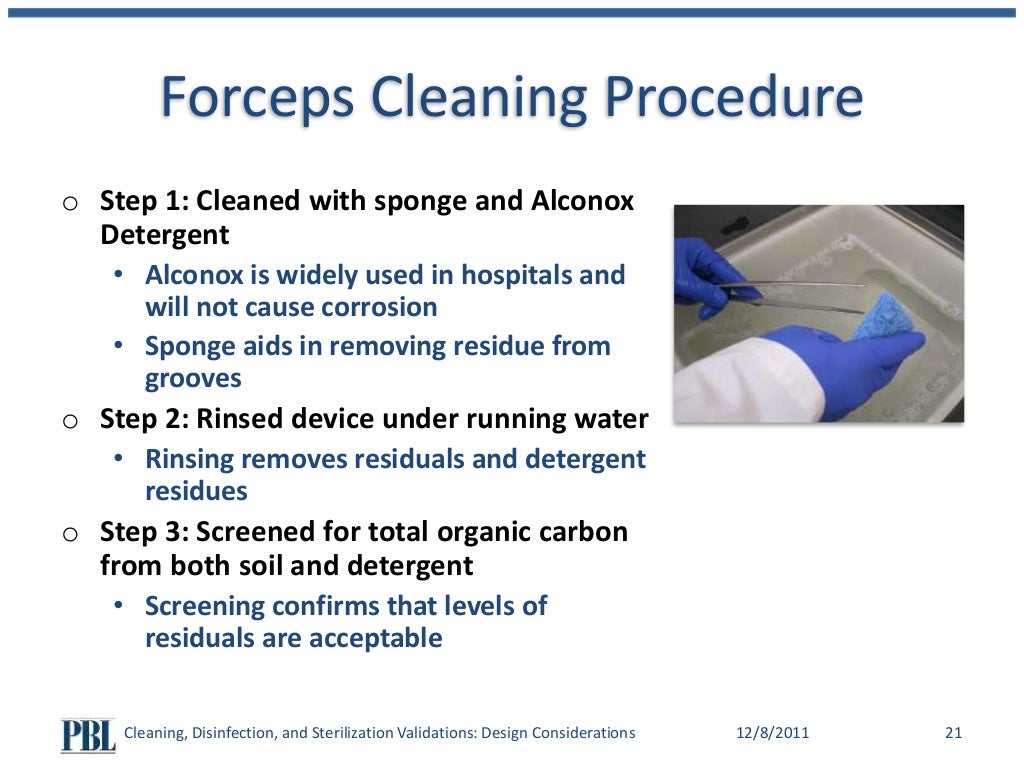 Forceps Cleaning Procedure

o Step 1: Cleaned with sponge and Alconox Detergent
• Alconox is widely used in hospitals and will not cause corrosion
• Sponge aids in removing residue from grooves

o Step 2: Rinsed device under running water
• Rinsing removes residuals and detergent residues

o Step 3: Screened for total organic carbon from both soil and detergent
• Screening confirms that levels of residuals are acceptable

PBL Cleaning, Disinfection, and Sterilization Validations: Design Considerations 12/8/2011 21